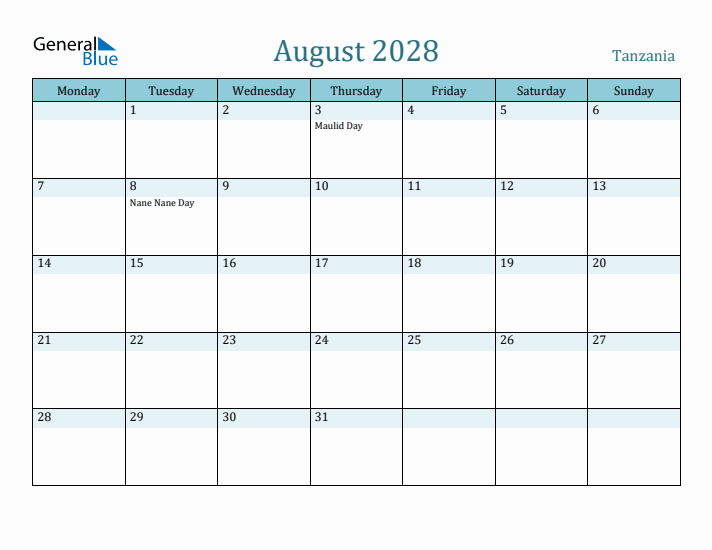 General Blue

August 2028

Tanzania

| Monday | Tuesday | Wednesday | Thursday | Friday | Saturday | Sunday |
|---|---|---|---|---|---|---|
| | 1 | 2 | 3 Maulid Day | 4 | 5 | 6 |
| 7 | 8 Nane Nane Day | 9 | 10 | 11 | 12 | 13 |
| 14 | 15 | 16 | 17 | 18 | 19 | 20 |
| 21 | 22 | 23 | 24 | 25 | 26 | 27 |
| 28 | 29 | 30 | 31 | | | |